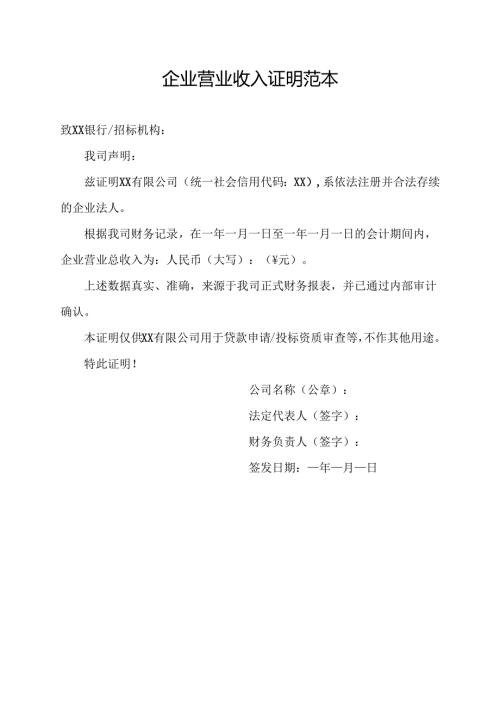 企业营业收入证明范本

致XX银行/招标机构：

我司声明：

兹证明XX有限公司（统一社会信用代码：XX），系依法注册并合法存续的企业法人。

根据我司财务记录，在一年一月一日至一年一月一日的会计期间内，企业营业总收入为：人民币（大写）：（¥元）。

上述数据真实、准确，来源于我司正式财务报表，并已通过内部审计确认。

本证明仅供XX有限公司用于贷款申请/投标资质审查等，不作其他用途。

特此证明！

公司名称（公章）：

法定代表人（签字）：

财务负责人（签字）：

签发日期：一年一月一日